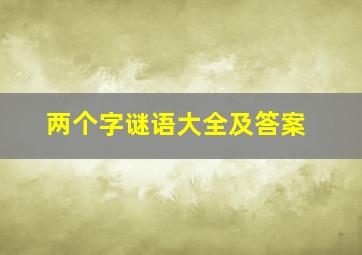 两个字谜语大全及答案